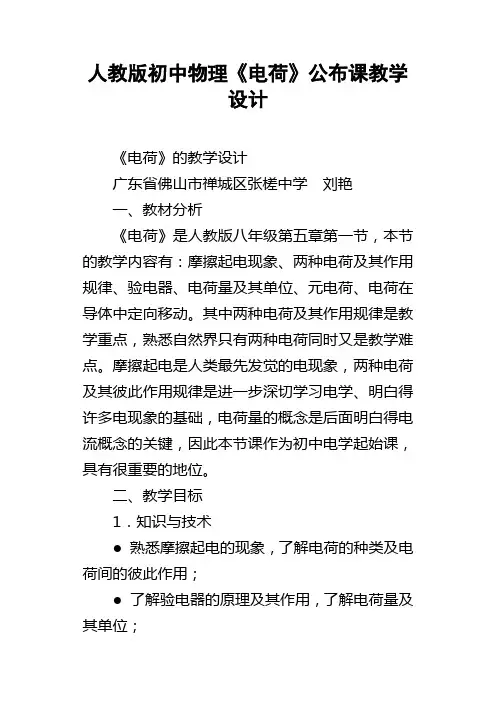 人教版初中物理《电荷》公布课教学设计

《电荷》的教学设计

广东省佛山市禅城区张槎中学　刘艳

一、教材分析

《电荷》是人教版八年级第五章第一节，本节的教学内容有：摩擦起电现象、两种电荷及其作用规律、验电器、电荷量及其单位、元电荷、电荷在导体中定向移动。其中两种电荷及其作用规律是教学重点，熟悉自然界只有两种电荷同时又是教学难点。摩擦起电是人类最先发觉的电现象，两种电荷及其彼此作用规律是进一步深切学习电学、明白得许多电现象的基础，电荷量的概念是后面明白得电流概念的关键，因此本节课作为初中电学起始课，具有很重要的地位。

二、教学目标

1．知识与技术

● 熟悉摩擦起电的现象，了解电荷的种类及电荷间的彼此作用；

● 了解验电器的原理及其作用，了解电荷量及其单位；